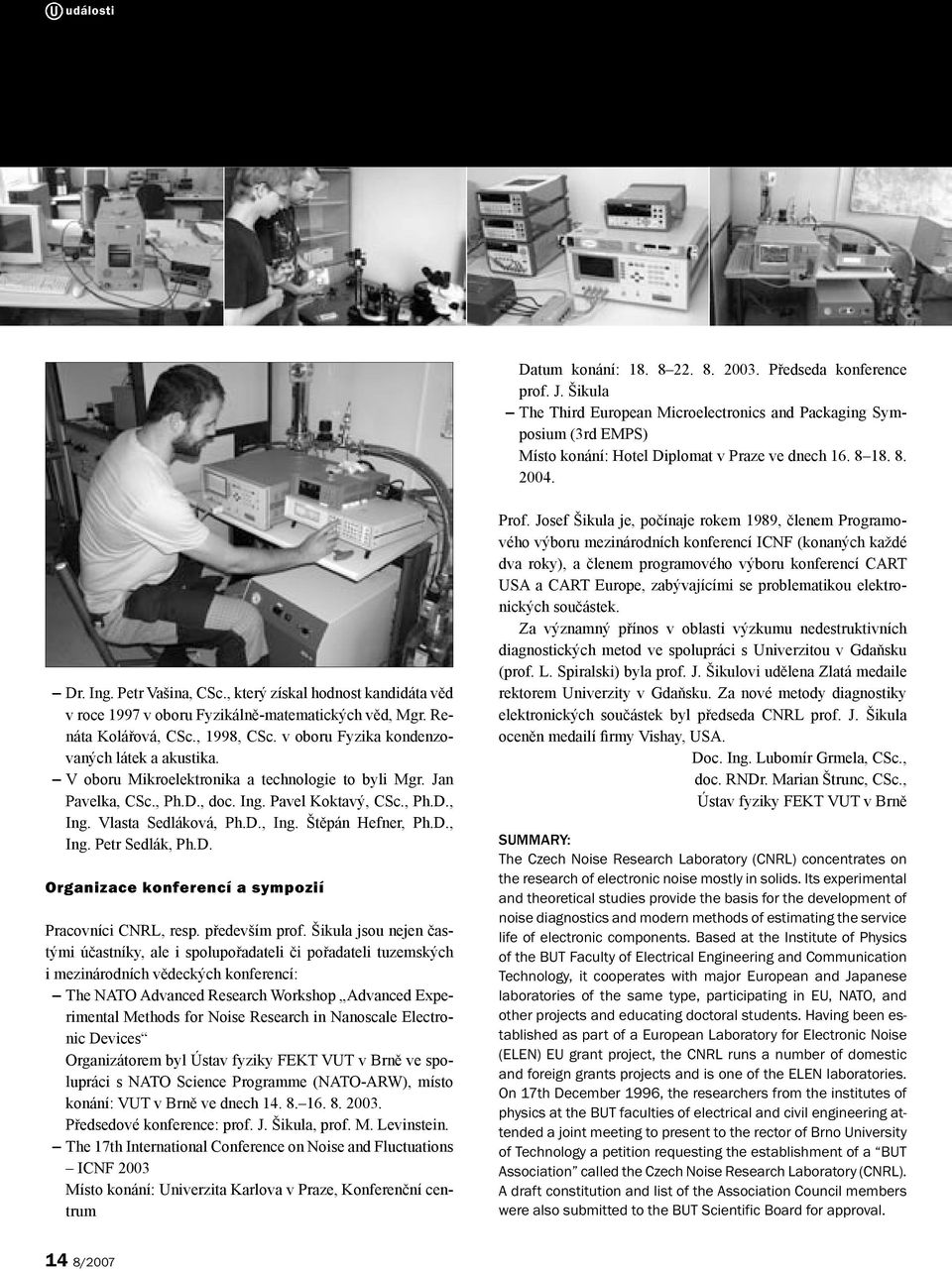 U události

– Dr. Ing. Petr Vašina, CSc., který získal hodnost kandidáta věd v roce 1997 v oboru Fyzikálně-matematických věd, Mgr. Renáta Kolářová, CSc., 1998, CSc. v oboru Fyzika kondenzovaných látek a akustika.
– V oboru Mikroelektronika a technologie to byli Mgr. Jan Pavelka, CSc., Ph.D., doc. Ing. Pavel Koktavý, CSc., Ph.D., Ing. Vlasta Sedláková, Ph.D., Ing. Štěpán Hefner, Ph.D., Ing. Petr Sedlák, Ph.D.

Organizace konferencí a sympozií

Pracovníci CNRL, resp. především prof. Šikula jsou nejen častými účastníky, ale i spolupořadateli či pořadateli tuzemských i mezinárodních vědeckých konferencí:
– The NATO Advanced Research Workshop „Advanced Experimental Methods for Noise Research in Nanoscale Electronic Devices“
Organizátorem byl Ústav fyziky FEKT VUT v Brně ve spolupráci s NATO Science Programme (NATO-ARW), místo konání: VUT v Brně ve dnech 14. 8.–16. 8. 2003.
Předsedové konference: prof. J. Šikula, prof. M. Levinstein.
– The 17th International Conference on Noise and Fluctuations – ICNF 2003
Místo konání: Univerzita Karlova v Praze, Konferenční centrum

Datum konání: 18. 8–22. 8. 2003. Předseda konference prof. J. Šikula
– The Third European Microelectronics and Packaging Symposium (3rd EMPS)
Místo konání: Hotel Diplomat v Praze ve dnech 16. 8–18. 8. 2004.

Prof. Josef Šikula je, počínaje rokem 1989, členem Programového výboru mezinárodních konferencí ICNF (konaných každé dva roky), a členem programového výboru konferencí CART USA a CART Europe, zabývajícími se problematikou elektronických součástek.

Za významný přínos v oblasti výzkumu nedestruktivních diagnostických metod ve spolupráci s Univerzitou v Gdaňsku (prof. L. Spiralski) byla prof. J. Šikulovi udělena Zlatá medaile rektorem Univerzity v Gdaňsku. Za nové metody diagnostiky elektronických součástek byl předseda CNRL prof. J. Šikula oceněn medailí firmy Vishay, USA.

Doc. Ing. Lubomír Grmela, CSc.,
doc. RNDr. Marian Štrunc, CSc.,
Ústav fyziky FEKT VUT v Brně

SUMMARY:
The Czech Noise Research Laboratory (CNRL) concentrates on the research of electronic noise mostly in solids. Its experimental and theoretical studies provide the basis for the development of noise diagnostics and modern methods of estimating the service life of electronic components. Based at the Institute of Physics of the BUT Faculty of Electrical Engineering and Communication Technology, it cooperates with major European and Japanese laboratories of the same type, participating in EU, NATO, and other projects and educating doctoral students. Having been established as part of a European Laboratory for Electronic Noise (ELEN) EU grant project, the CNRL runs a number of domestic and foreign grants projects and is one of the ELEN laboratories. On 17th December 1996, the researchers from the institutes of physics at the BUT faculties of electrical and civil engineering attended a joint meeting to present to the rector of Brno University of Technology a petition requesting the establishment of a “BUT Association” called the Czech Noise Research Laboratory (CNRL). A draft constitution and list of the Association Council members were also submitted to the BUT Scientific Board for approval.

14 8/2007